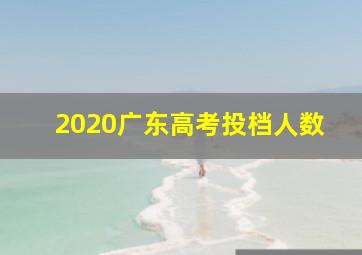 2020广东高考投档人数